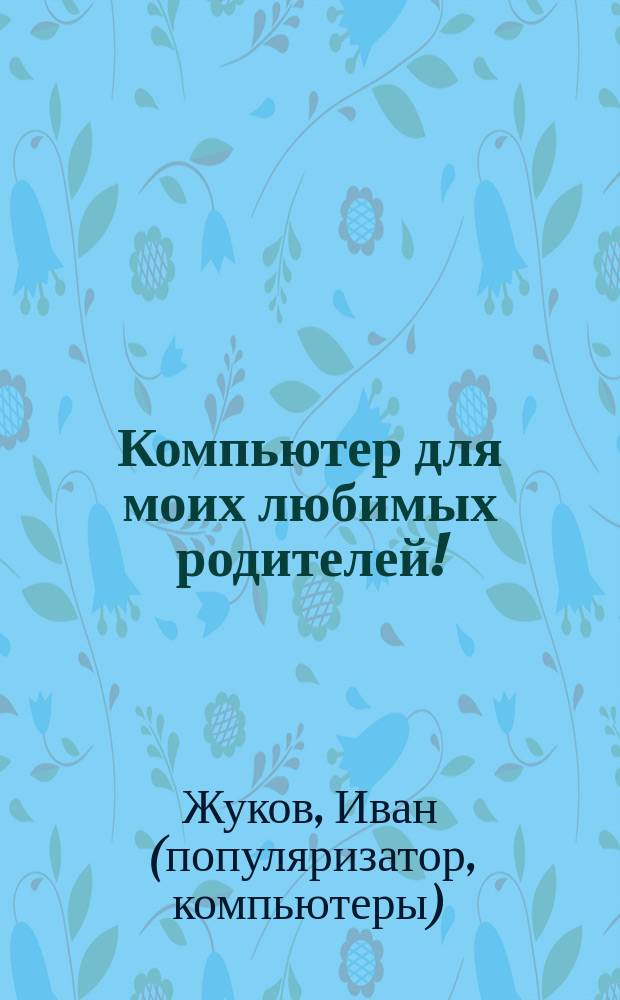 Компьютер для моих любимых родителей!

Жуков, Иван (популяризатор, компьютеры)